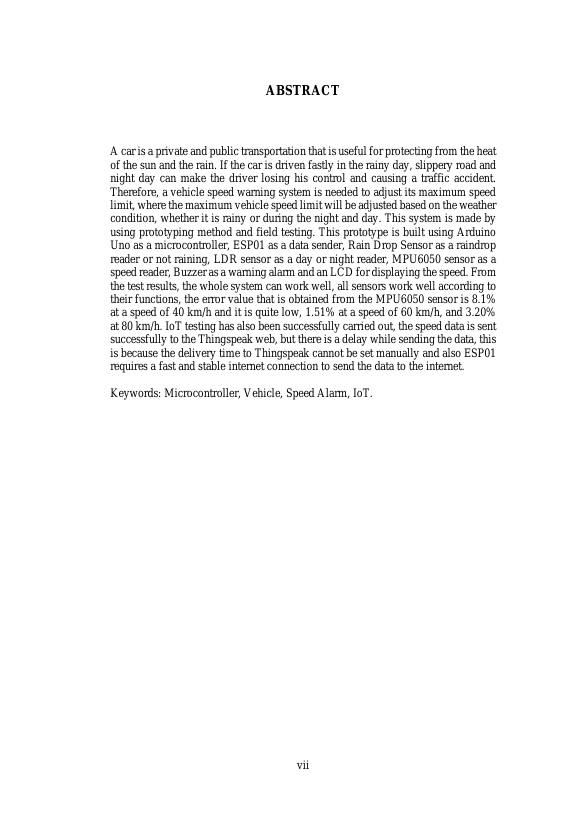 ABSTRACT

A car is a private and public transportation that is useful for protecting from the heat of the sun and the rain. If the car is driven fastly in the rainy day, slippery road and night day can make the driver losing his control and causing a traffic accident. Therefore, a vehicle speed warning system is needed to adjust its maximum speed limit, where the maximum vehicle speed limit will be adjusted based on the weather condition, whether it is rainy or during the night and day. This system is made by using prototyping method and field testing. This prototype is built using Arduino Uno as a microcontroller, ESP01 as a data sender, Rain Drop Sensor as a raindrop reader or not raining, LDR sensor as a day or night reader, MPU6050 sensor as a speed reader, Buzzer as a warning alarm and an LCD for displaying the speed. From the test results, the whole system can work well, all sensors work well according to their functions, the error value that is obtained from the MPU6050 sensor is 8.1% at a speed of 40 km/h and it is quite low, 1.51% at a speed of 60 km/h, and 3.20% at 80 km/h. IoT testing has also been successfully carried out, the speed data is sent successfully to the Thingspeak web, but there is a delay while sending the data, this is because the delivery time to Thingspeak cannot be set manually and also ESP01 requires a fast and stable internet connection to send the data to the internet.

Keywords: Microcontroller, Vehicle, Speed Alarm, IoT.

vii